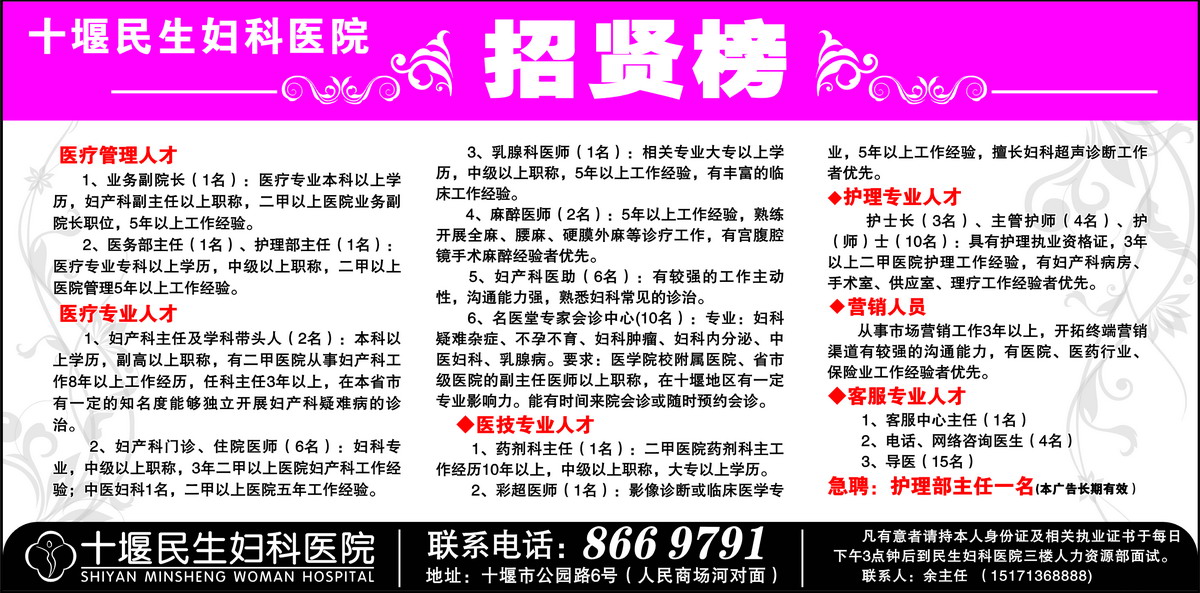 十堰民生妇科医院

招贤榜

医疗管理人才

1、业务副院长（1名）：医疗专业本科以上学历，妇产科副主任以上职称，二甲以上医院业务副院长职位，5年以上工作经验。

2、医务部主任（1名）、护理部主任（1名）：医疗专业专科以上学历，中级以上职称，二甲以上医院管理5年以上工作经验。

医疗专业人才

1、妇产科主任及学科带头人（2名）：本科以上学历，副高以上职称，有二甲医院从事妇产科工作8年以上工作经历，任科主任3年以上，在本省市有一定的知名度能够独立开展妇产科疑难病的诊治。

2、妇产科门诊、住院医师（6名）：妇科专业，中级以上职称，3年二甲以上医院妇产科工作经验；中医妇科1名，二甲以上医院五年工作经验。

3、乳腺科医师（1名）：相关专业大专以上学历，中级以上职称，5年以上工作经验，有丰富的临床工作经验。

4、麻醉医师（2名）：5年以上工作经验，熟练开展全麻、腰麻、硬膜外麻等诊疗工作，有宫腹腔镜手术麻醉经验者优先。

5、妇产科医助（6名）：有较强的工作主动性，沟通能力强，熟悉妇科常见的诊治。

6、名医堂专家会诊中心(10名)：专业：妇科疑难杂症、不孕不育、妇科肿瘤、妇科内分泌、中医妇科、乳腺病。要求：医学院校附属医院、省市级医院的副主任医师以上职称，在十堰地区有一定专业影响力。能有时间来院会诊或随时预约会诊。

◆医技专业人才

1、药剂科主任（1名）：二甲医院药剂科主工作经历10年以上，中级以上职称，大专以上学历。

2、彩超医师（1名）：影像诊断或临床医学专业，5年以上工作经验，擅长妇科超声诊断工作者优先。

◆护理专业人才

护士长（3名）、主管护师（4名）、护（师）士（10名）：具有护理执业资格证，3年以上二甲医院护理工作经验，有妇产科病房、手术室、供应室、理疗工作经验者优先。

◆营销人员

从事市场营销工作3年以上，开拓终端营销渠道有较强的沟通能力，有医院、医药行业、保险业工作经验者优先。

◆客服专业人才

1、客服中心主任（1名）

2、电话、网络咨询医生（4名）

3、导医（15名）

急聘：护理部主任一名(本广告长期有效)

十堰民生妇科医院
SHIYAN MINSHENG WOMAN HOSPITAL

联系电话：866 9791
地址：十堰市公园路6号（人民商场河对面）

凡有意者请持本人身份证及相关执业证书于每日下午3点钟后到民生妇科医院三楼人力资源部面试。
联系人：余主任 （15171368888）